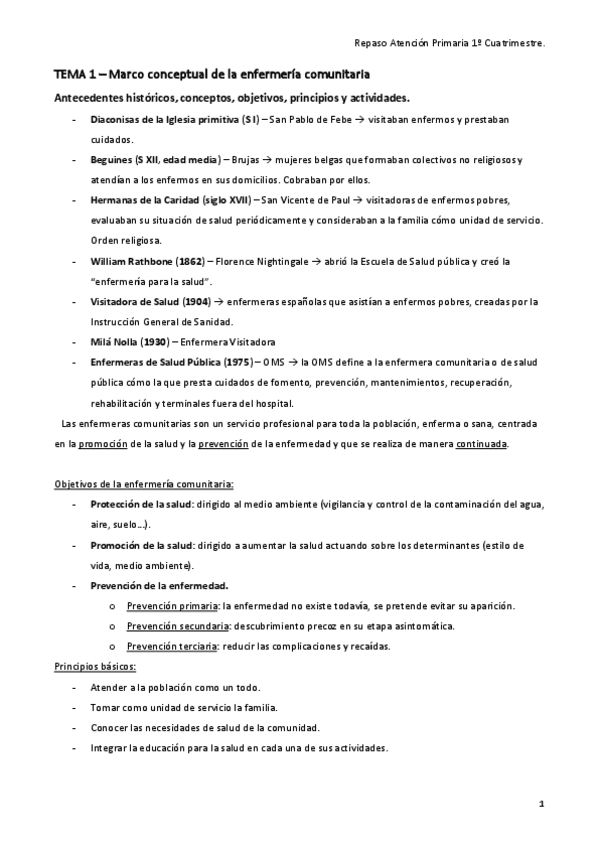 Repaso Atención Primaria 1º Cuatrimestre.

TEMA 1 – Marco conceptual de la enfermería comunitaria

Antecedentes históricos, conceptos, objetivos, principios y actividades.

- Diaconisas de la Iglesia primitiva (S I) – San Pablo de Febe → visitaban enfermos y prestaban cuidados.
- Beguines (S XII, edad media) – Brujas → mujeres belgas que formaban colectivos no religiosos y atendían a los enfermos en sus domicilios. Cobraban por ellos.
- Hermanas de la Caridad (siglo XVII) – San Vicente de Paul → visitadoras de enfermos pobres, evaluaban su situación de salud periódicamente y consideraban a la familia cómo unidad de servicio. Orden religiosa.
- William Rathbone (1862) – Florence Nightingale → abrió la Escuela de Salud pública y creó la "enfermería para la salud".
- Visitadora de Salud (1904) → enfermeras españolas que asistían a enfermos pobres, creadas por la Instrucción General de Sanidad.
- Milá Nolla (1930) – Enfermera Visitadora
- Enfermeras de Salud Pública (1975) – OMS → la OMS define a la enfermera comunitaria o de salud pública cómo la que presta cuidados de fomento, prevención, mantenimientos, recuperación, rehabilitación y terminales fuera del hospital.

Las enfermeras comunitarias son un servicio profesional para toda la población, enferma o sana, centrada en la promoción de la salud y la prevención de la enfermedad y que se realiza de manera continuada.

Objetivos de la enfermería comunitaria:

- Protección de la salud: dirigido al medio ambiente (vigilancia y control de la contaminación del agua, aire, suelo…).
- Promoción de la salud: dirigido a aumentar la salud actuando sobre los determinantes (estilo de vida, medio ambiente).
- Prevención de la enfermedad.
  o Prevención primaria: la enfermedad no existe todavía, se pretende evitar su aparición.
  o Prevención secundaria: descubrimiento precoz en su etapa asintomática.
  o Prevención terciaria: reducir las complicaciones y recaídas.

Principios básicos:

- Atender a la población como un todo.
- Tomar como unidad de servicio la familia.
- Conocer las necesidades de salud de la comunidad.
- Integrar la educación para la salud en cada una de sus actividades.

1